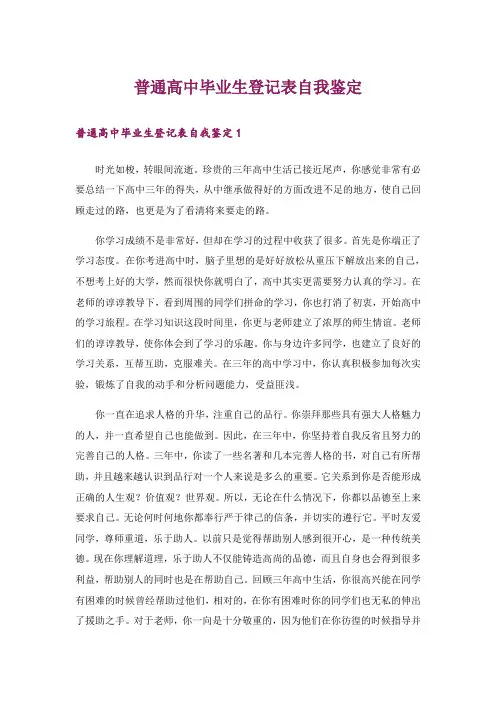 普通高中毕业生登记表自我鉴定

普通高中毕业生登记表自我鉴定1

时光如梭，转眼间流逝。珍贵的三年高中生活已接近尾声，你感觉非常有必要总结一下高中三年的得失，从中继承做得好的方面改进不足的地方，使自己回顾走过的路，也更是为了看清将来要走的路。

你学习成绩不是非常好，但却在学习的过程中收获了很多。首先是你端正了学习态度。在你考进高中时，脑子里想的是好好放松从重压下解放出来的自己，不想考上好的大学，然而很快你就明白了，高中其实更需要努力认真的学习。在老师的谆谆教导下，看到周围的同学们拼命的学习，你也打消了初衷，开始高中的学习旅程。在学习知识这段时间里，你更与老师建立了浓厚的师生情谊。老师们的谆谆教导，使你体会到了学习的乐趣。你与身边许多同学，也建立了良好的学习关系，互帮互助，克服难关。在三年的高中学习中，你认真积极参加每次实验，锻炼了自我的动手和分析问题能力，受益匪浅。

你一直在追求人格的升华，注重自己的品行。你崇拜那些具有强大人格魅力的人，并一直希望自己也能做到。因此，在三年中，你坚持着自我反省且努力的完善自己的人格。三年中，你读了一些名著和几本完善人格的书，对自己有所帮助，并且越来越认识到品行对一个人来说是多么的重要。它关系到你是否能形成正确的人生观？价值观？世界观。所以，无论在什么情况下，你都以品德至上来要求自己。无论何时何地你都奉行严于律己的信条，并切实的遵行它。平时友爱同学，尊师重道，乐于助人。以前只是觉得帮助别人感到很开心，是一种传统美德。现在你理解道理，乐于助人不仅能铸造高尚的品德，而且自身也会得到很多利益，帮助别人的同时也是在帮助自己。回顾三年高中生活，你很高兴能在同学有困难的时候曾经帮助过他们，相对的，在你有困难时你的同学们也无私的伸出了援助之手。对于老师，你一向是十分敬重的，因为他们在你彷徨的时候指导并